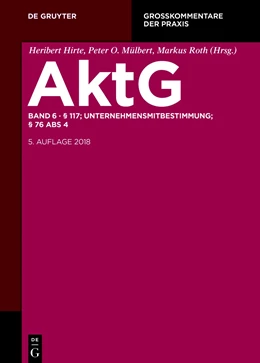 DE GRUYTER

GROSSKOMMENTARE DER PRAXIS

Heribert Hirte, Peter O. Mülbert, Markus Roth (Hrsg.)

AktG

BAND 6 · § 117; UNTERNEHMENSMITBESTIMMUNG; § 76 ABS 4

5. AUFLAGE 2018

DE G